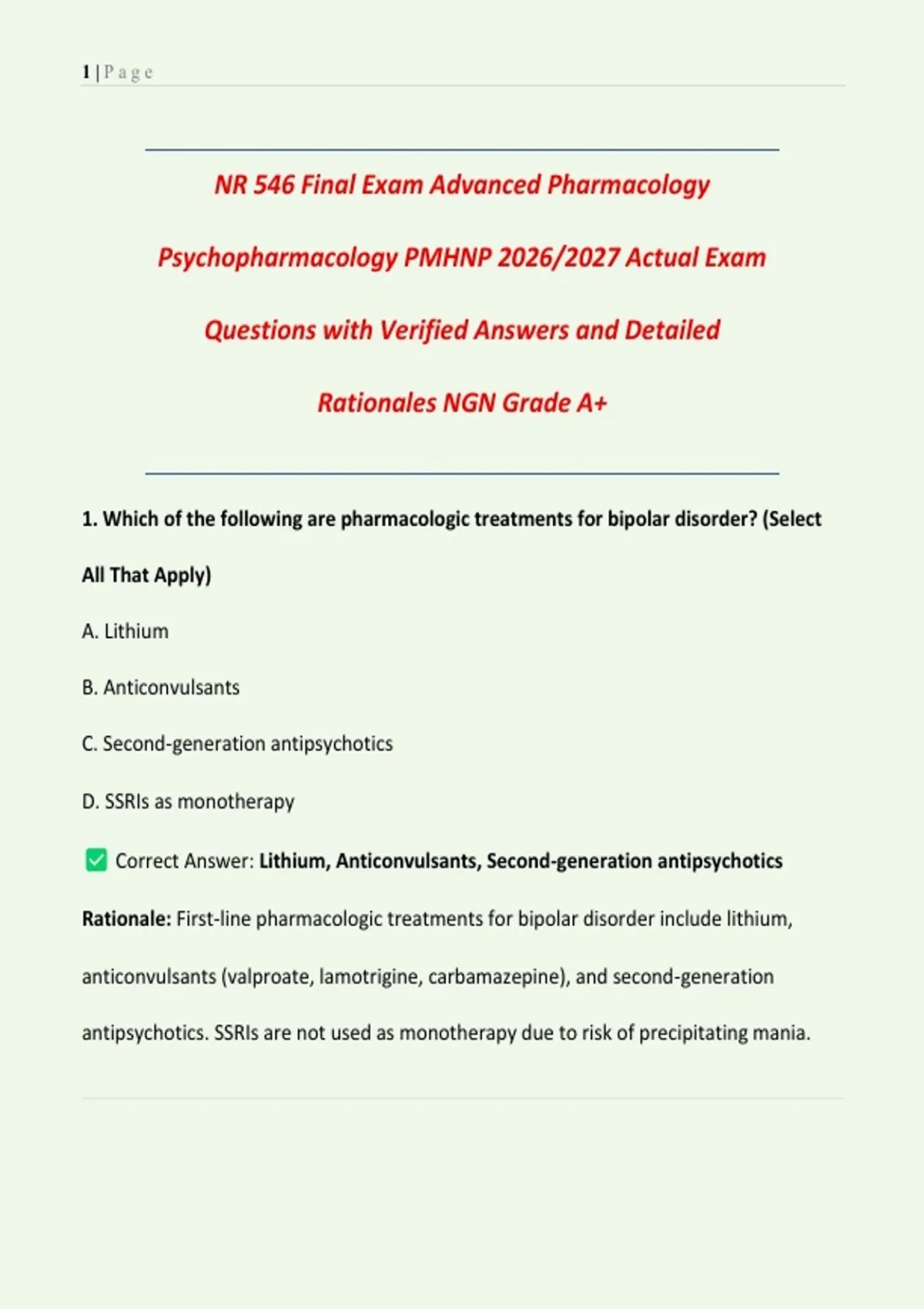 1 | P a g e

NR 546 Final Exam Advanced Pharmacology Psychopharmacology PMHNP 2026/2027 Actual Exam Questions with Verified Answers and Detailed Rationales NGN Grade A+

1. Which of the following are pharmacologic treatments for bipolar disorder? (Select All That Apply)

A. Lithium

B. Anticonvulsants

C. Second-generation antipsychotics

D. SSRIs as monotherapy

☑ Correct Answer: Lithium, Anticonvulsants, Second-generation antipsychotics

Rationale: First-line pharmacologic treatments for bipolar disorder include lithium, anticonvulsants (valproate, lamotrigine, carbamazepine), and second-generation antipsychotics. SSRIs are not used as monotherapy due to risk of precipitating mania.